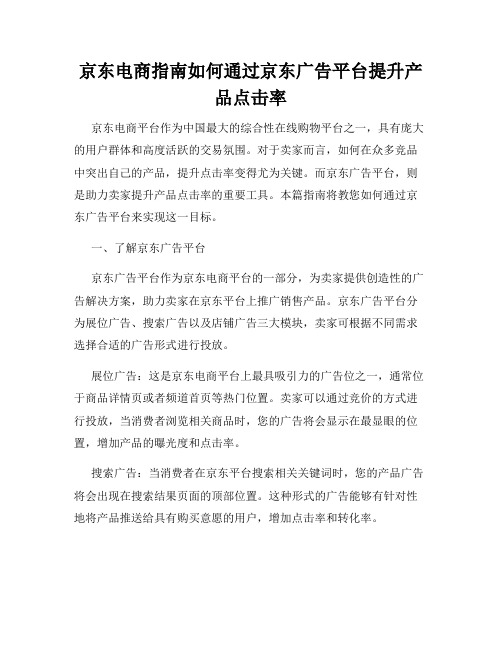 京东电商指南如何通过京东广告平台提升产品点击率

京东电商平台作为中国最大的综合性在线购物平台之一，具有庞大的用户群体和高度活跃的交易氛围。对于卖家而言，如何在众多竞品中突出自己的产品，提升点击率变得尤为关键。而京东广告平台，则是助力卖家提升产品点击率的重要工具。本篇指南将教您如何通过京东广告平台来实现这一目标。

一、了解京东广告平台

京东广告平台作为京东电商平台的一部分，为卖家提供创造性的广告解决方案，助力卖家在京东平台上推广销售产品。京东广告平台分为展位广告、搜索广告以及店铺广告三大模块，卖家可根据不同需求选择合适的广告形式进行投放。

展位广告：这是京东电商平台上最具吸引力的广告位之一，通常位于商品详情页或者频道首页等热门位置。卖家可以通过竞价的方式进行投放，当消费者浏览相关商品时，您的广告将会显示在最显眼的位置，增加产品的曝光度和点击率。

搜索广告：当消费者在京东平台搜索相关关键词时，您的产品广告将会出现在搜索结果页面的顶部位置。这种形式的广告能够有针对性地将产品推送给具有购买意愿的用户，增加点击率和转化率。